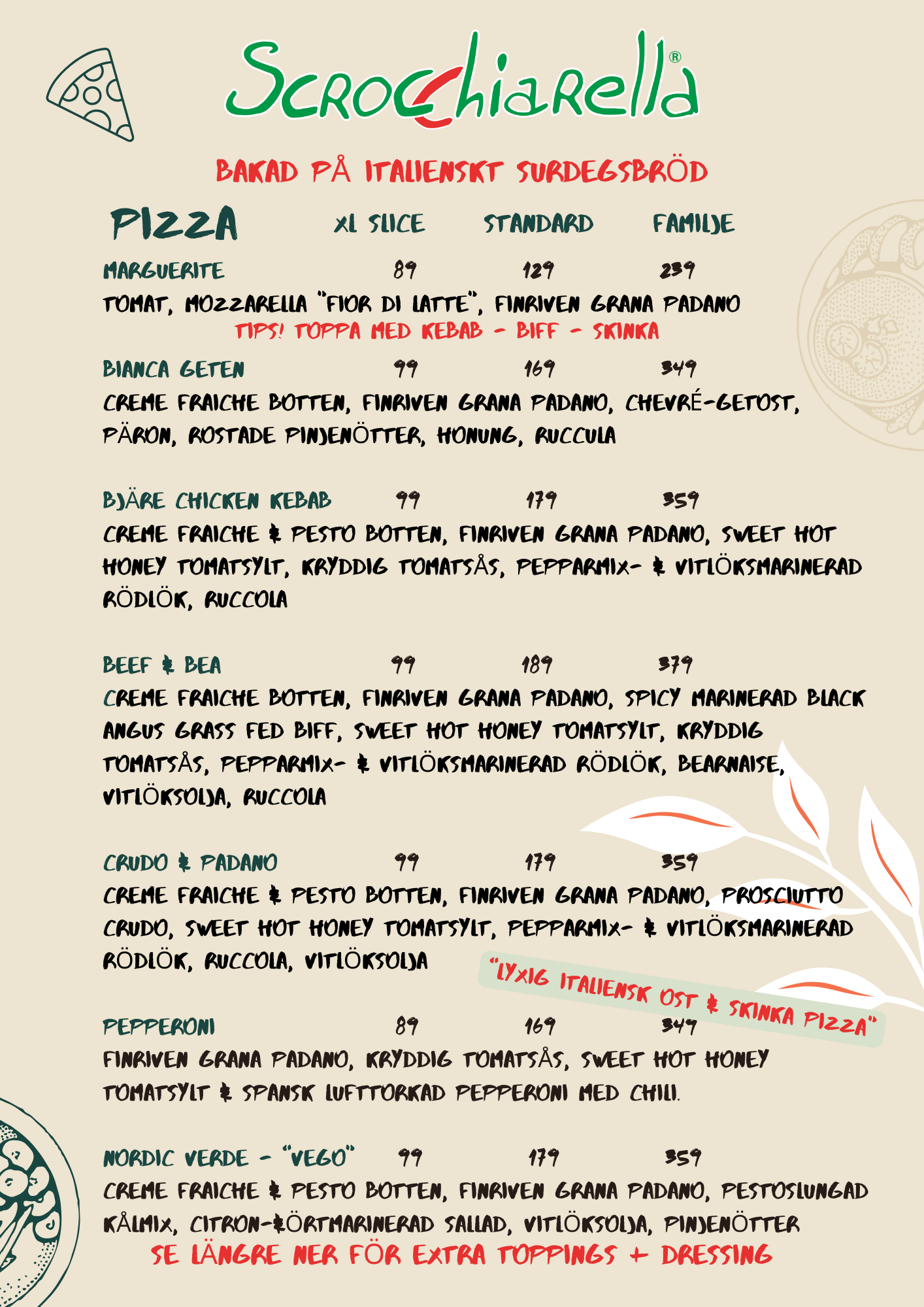 Scrocchiarella®

BAKAD PÅ ITALIENSKT SURDEGSBRÖD

PIZZA XL SLICE STANDARD FAMILJE

MARGUERITE 89 129 239
TOMAT, MOZZARELLA "FIOR DI LATTE", FINRIVEN GRANA PADANO
TIPS! TOPPA MED KEBAB - BIFF - SKINKA

BIANCA GETEN 99 169 349
CREME FRAICHE BOTTEN, FINRIVEN GRANA PADANO, CHEVRÉ-GETOST, PÄRON, ROSTADE PINJENÖTTER, HONUNG, RUCCULA

BJÄRE CHICKEN KEBAB 99 179 359
CREME FRAICHE & PESTO BOTTEN, FINRIVEN GRANA PADANO, SWEET HOT HONEY TOMATSYLT, KRYDDIG TOMATSÅS, PEPPARMIX- & VITLÖKSMARINERAD RÖDLÖK, RUCCOLA

BEEF & BEA 99 189 379
CREME FRAICHE BOTTEN, FINRIVEN GRANA PADANO, SPICY MARINERAD BLACK ANGUS GRASS FED BIFF, SWEET HOT HONEY TOMATSYLT, KRYDDIG TOMATSÅS, PEPPARMIX- & VITLÖKSMARINERAD RÖDLÖK, BEARNAISE, VITLÖKSOLJA, RUCCOLA

CRUDO & PADANO 99 179 359
CREME FRAICHE & PESTO BOTTEN, FINRIVEN GRANA PADANO, PROSCIUTTO CRUDO, SWEET HOT HONEY TOMATSYLT, PEPPARMIX- & VITLÖKSMARINERAD RÖDLÖK, RUCCOLA, VITLÖKSOLJA

"LYXIG ITALIENSK OST & SKINKA PIZZA"

PEPPERONI 89 169 349
FINRIVEN GRANA PADANO, KRYDDIG TOMATSÅS, SWEET HOT HONEY TOMATSYLT & SPANSK LUFTTORKAD PEPPERONI MED CHILI.

NORDIC VERDE - "VEGO" 99 179 359
CREME FRAICHE & PESTO BOTTEN, FINRIVEN GRANA PADANO, PESTOSLUNGAD KÅLMIX, CITRON-&ÖRTMARINERAD SALLAD, VITLÖKSOLJA, PINJENÖTTER
SE LÄNGRE NER FÖR EXTRA TOPPINGS + DRESSING